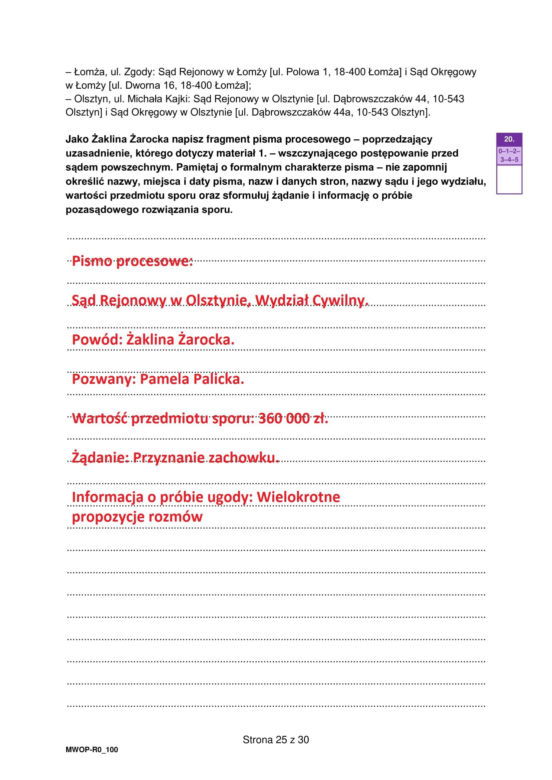 – Łomża, ul. Zgody: Sąd Rejonowy w Łomży [ul. Polowa 1, 18-400 Łomża] i Sąd Okręgowy w Łomży [ul. Dworna 16, 18-400 Łomża];
– Olsztyn, ul. Michała Kajki: Sąd Rejonowy w Olsztynie [ul. Dąbrowszczaków 44, 10-543 Olsztyn] i Sąd Okręgowy w Olsztynie [ul. Dąbrowszczaków 44a, 10-543 Olsztyn].

Jako Żaklina Żarocka napisz fragment pisma procesowego – poprzedzający uzasadnienie, którego dotyczy materiał 1. – wszczynającego postępowanie przed sądem powszechnym. Pamiętaj o formalnym charakterze pisma – nie zapomnij określić nazwy, miejsca i daty pisma, nazw i danych stron, nazwy sądu i jego wydziału, wartości przedmiotu sporu oraz sformułuj żądanie i informację o próbie pozasądowego rozwiązania sporu.

20.
0–1–2–3–4–5

Pismo procesowe:

Sąd Rejonowy w Olsztynie, Wydział Cywilny.

Powód: Żaklina Żarocka.

Pozwany: Pamela Palicka.

Wartość przedmiotu sporu: 360 000 zł.

Żądanie: Przyznanie zachowku.

Informacja o próbie ugody: Wielokrotne propozycje rozmów

Strona 25 z 30

MWOP-R0_100